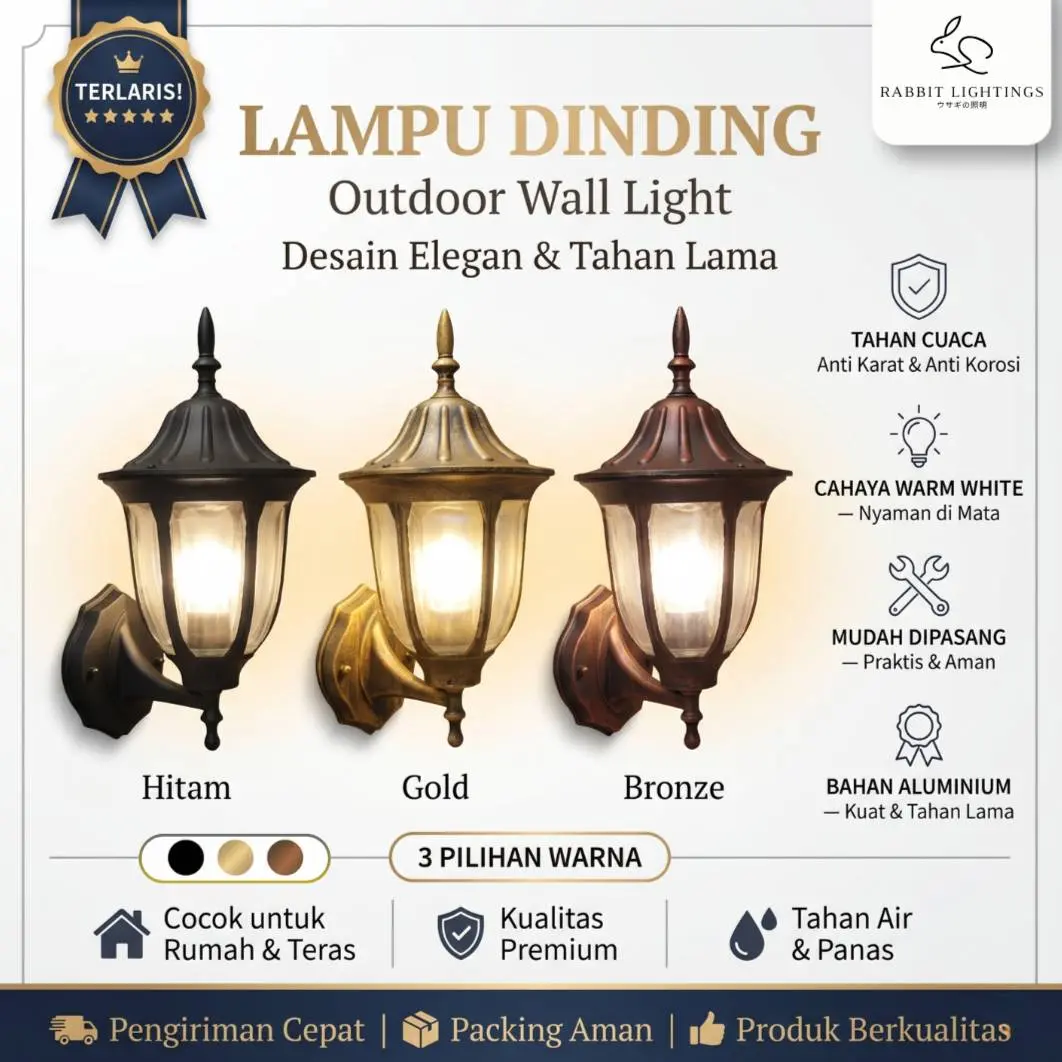 TERLARIS!

RABBIT LIGHTINGS
ウサギの照明

LAMPU DINDING
Outdoor Wall Light
Desain Elegan & Tahan Lama

TAHAN CUACA
Anti Karat & Anti Korosi

CAHAYA WARM WHITE
— Nyaman di Mata

MUDAH DIPASANG
— Praktis & Aman

BAHAN ALUMINIUM
— Kuat & Tahan Lama

Hitam
Gold
Bronze

3 PILIHAN WARNA

Cocok untuk Rumah & Teras
Kualitas Premium
Tahan Air & Panas

Pengiriman Cepat | Packing Aman | Produk Berkualitas